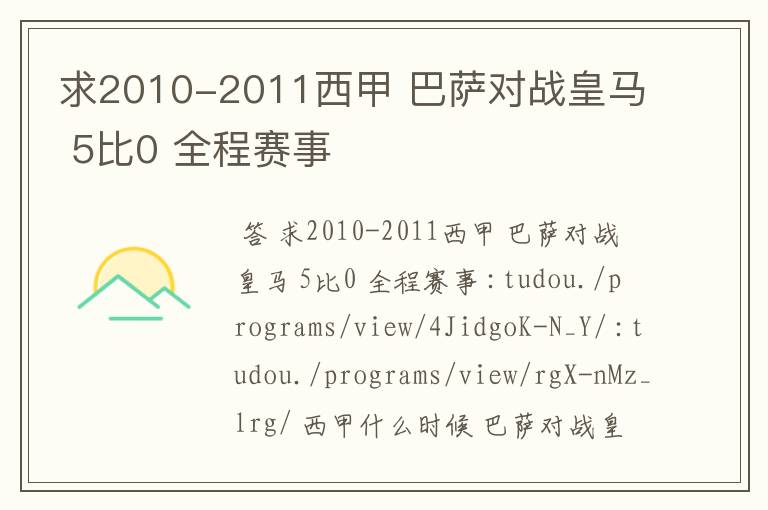 求2010-2011西甲 巴萨对战皇马 5比0 全程赛事

答 求2010-2011西甲 巴萨对战皇马 5比0 全程赛事：tudou./programs/view/4JidgoK-N_Y/：tudou./programs/view/rgX-nMz_lrg/ 西甲什么时候 巴萨对战皇